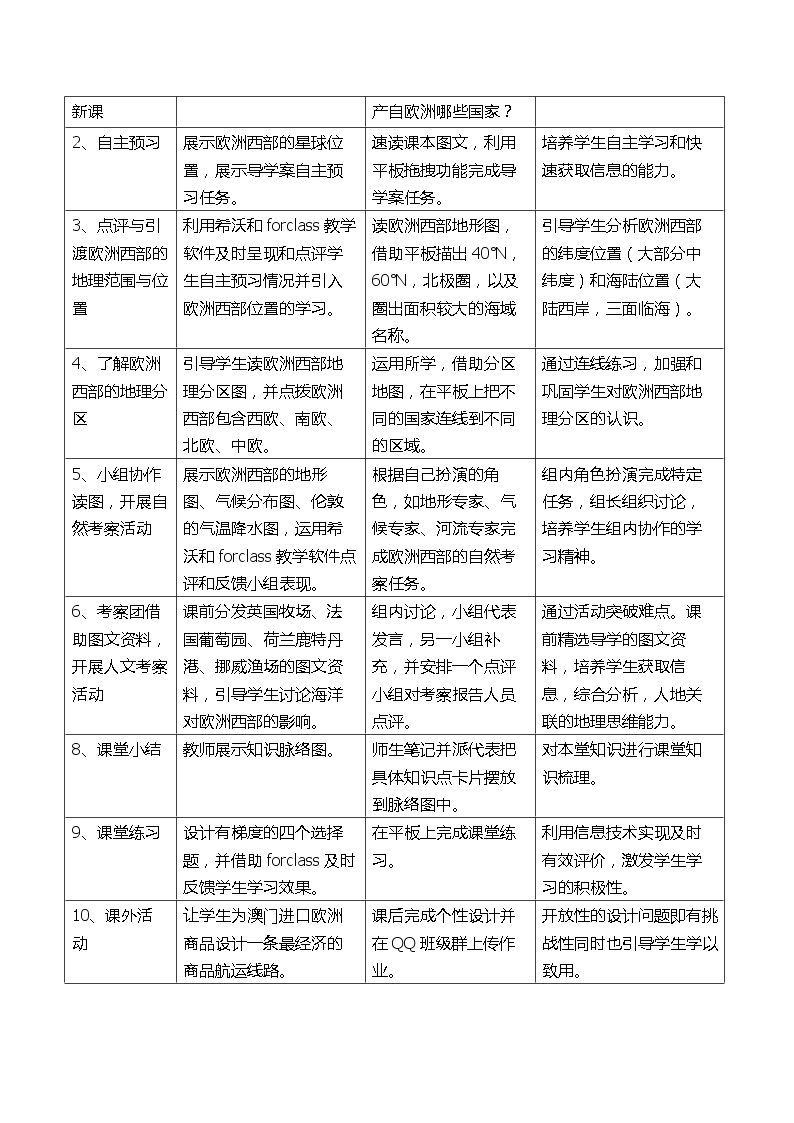 | 新课 |  | 产自欧洲哪些国家？ |  |
|---|---|---|---|
| 2、自主预习 | 展示欧洲西部的星球位置，展示导学案自主预习任务。 | 速读课本图文，利用平板拖拽功能完成导学案任务。 | 培养学生自主学习和快速获取信息的能力。 |
| 3、点评与引渡欧洲西部的地理范围与位置 | 利用希沃和forclass教学软件及时呈现和点评学生自主预习情况并引入欧洲西部位置的学习。 | 读欧洲西部地形图，借助平板描出40°N，60°N，北极圈，以及圈出面积较大的海域名称。 | 引导学生分析欧洲西部的纬度位置（大部分中纬度）和海陆位置（大陆西岸，三面临海）。 |
| 4、了解欧洲西部的地理分区 | 引导学生读欧洲西部地理分区图，并点拨欧洲西部包含西欧、南欧、北欧、中欧。 | 运用所学，借助分区地图，在平板上把不同的国家连线到不同的区域。 | 通过连线练习，加强和巩固学生对欧洲西部地理分区的认识。 |
| 5、小组协作读图，开展自然考察活动 | 展示欧洲西部的地形图、气候分布图、伦敦的气温降水图，运用希沃和forclass教学软件点评和反馈小组表现。 | 根据自己扮演的角色，如地形专家、气候专家、河流专家完成欧洲西部的自然考察任务。 | 组内角色扮演完成特定任务，组长组织讨论，培养学生组内协作的学习精神。 |
| 6、考察团借助图文资料，开展人文考察活动 | 课前分发英国牧场、法国葡萄园、荷兰鹿特丹港、挪威渔场的图文资料，引导学生讨论海洋对欧洲西部的影响。 | 组内讨论，小组代表发言，另一小组补充，并安排一个点评小组对考察报告人员点评。 | 通过活动突破难点。课前精选导学的图文资料，培养学生获取信息，综合分析，人地关联的地理思维能力。 |
| 8、课堂小结 | 教师展示知识脉络图。 | 师生笔记并派代表把具体知识点卡片摆放到脉络图中。 | 对本堂知识进行课堂知识梳理。 |
| 9、课堂练习 | 设计有梯度的四个选择题，并借助forclass及时反馈学生学习效果。 | 在平板上完成课堂练习。 | 利用信息技术实现及时有效评价，激发学生学习的积极性。 |
| 10、课外活动 | 让学生为澳门进口欧洲商品设计一条最经济的商品航运线路。 | 课后完成个性设计并在QQ班级群上传作业。 | 开放性的设计问题即有挑战性同时也引导学生学以致用。 |